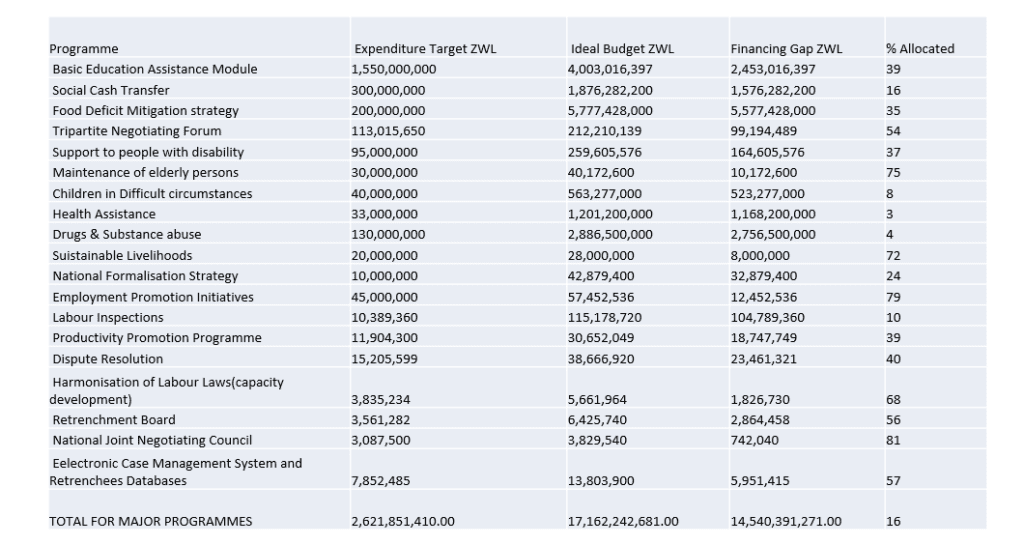 | Programme | Expenditure Target ZWL | Ideal Budget ZWL | Financing Gap ZWL | % Allocated |
|---|---|---|---|---|
| Basic Education Assistance Module | 1,550,000,000 | 4,003,016,397 | 2,453,016,397 | 39 |
| Social Cash Transfer | 300,000,000 | 1,876,282,200 | 1,576,282,200 | 16 |
| Food Deficit Mitigation strategy | 200,000,000 | 5,777,428,000 | 5,577,428,000 | 35 |
| Tripartite Negotiating Forum | 113,015,650 | 212,210,139 | 99,194,489 | 54 |
| Support to people with disability | 95,000,000 | 259,605,576 | 164,605,576 | 37 |
| Maintenance of elderly persons | 30,000,000 | 40,172,600 | 10,172,600 | 75 |
| Children in Difficult circumstances | 40,000,000 | 563,277,000 | 523,277,000 | 8 |
| Health Assistance | 33,000,000 | 1,201,200,000 | 1,168,200,000 | 3 |
| Drugs & Substance abuse | 130,000,000 | 2,886,500,000 | 2,756,500,000 | 4 |
| Suistainable Livelihoods | 20,000,000 | 28,000,000 | 8,000,000 | 72 |
| National Formalisation Strategy | 10,000,000 | 42,879,400 | 32,879,400 | 24 |
| Employment Promotion Initiatives | 45,000,000 | 57,452,536 | 12,452,536 | 79 |
| Labour Inspections | 10,389,360 | 115,178,720 | 104,789,360 | 10 |
| Productivity Promotion Programme | 11,904,300 | 30,652,049 | 18,747,749 | 39 |
| Dispute Resolution | 15,205,599 | 38,666,920 | 23,461,321 | 40 |
| Harmonisation of Labour Laws(capacity development) | 3,835,234 | 5,661,964 | 1,826,730 | 68 |
| Retrenchment Board | 3,561,282 | 6,425,740 | 2,864,458 | 56 |
| National Joint Negotiating Council | 3,087,500 | 3,829,540 | 742,040 | 81 |
| Eelectronic Case Management System and Retrenchees Databases | 7,852,485 | 13,803,900 | 5,951,415 | 57 |
| TOTAL FOR MAJOR PROGRAMMES | 2,621,851,410.00 | 17,162,242,681.00 | 14,540,391,271.00 | 16 |